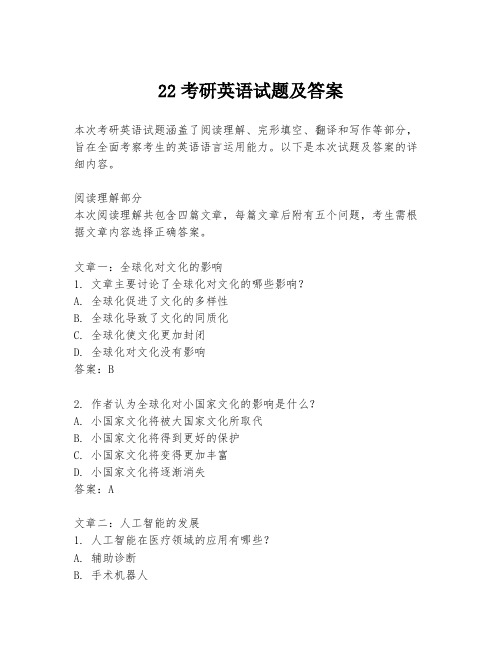 22 考研英语试题及答案

本次考研英语试题涵盖了阅读理解、完形填空、翻译和写作等部分，旨在全面考察考生的英语语言运用能力。以下是本次试题及答案的详细内容。

阅读理解部分
本次阅读理解共包含四篇文章，每篇文章后附有五个问题，考生需根据文章内容选择正确答案。

文章一：全球化对文化的影响
1. 文章主要讨论了全球化对文化的哪些影响？
A. 全球化促进了文化的多样性
B. 全球化导致了文化的同质化
C. 全球化使文化更加封闭
D. 全球化对文化没有影响
答案：B

2. 作者认为全球化对小国家文化的影响是什么？
A. 小国家文化将被大国家文化所取代
B. 小国家文化将得到更好的保护
C. 小国家文化将变得更加丰富
D. 小国家文化将逐渐消失
答案：A

文章二：人工智能的发展
1. 人工智能在医疗领域的应用有哪些？
A. 辅助诊断
B. 手术机器人